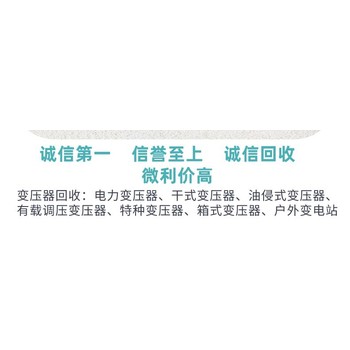 诚信第一　信誉至上　诚信回收
微利价高

变压器回收：电力变压器、干式变压器、油侵式变压器、有载调压变压器、特种变压器、箱式变压器、户外变电站